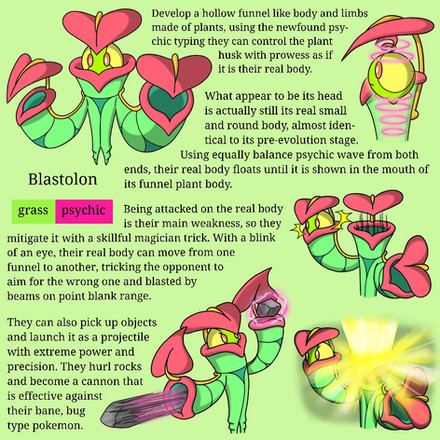 Develop a hollow funnel like body and limbs made of plants, using the newfound psychic typing they can control the plant husk with prowess as if it is their real body.

What appear to be its head is actually still its real small and round body, almost identical to its pre-evolution stage. Using equally balance psychic wave from both ends, their real body floats until it is shown in the mouth of its funnel plant body.

Blastolon

grass psychic

Being attacked on the real body is their main weakness, so they mitigate it with a skillful magician trick. With a blink of an eye, their real body can move from one funnel to another, tricking the opponent to aim for the wrong one and blasted by beams on point blank range.

They can also pick up objects and launch it as a projectile with extreme power and precision. They hurl rocks and become a cannon that is effective against their bane, bug type pokemon.